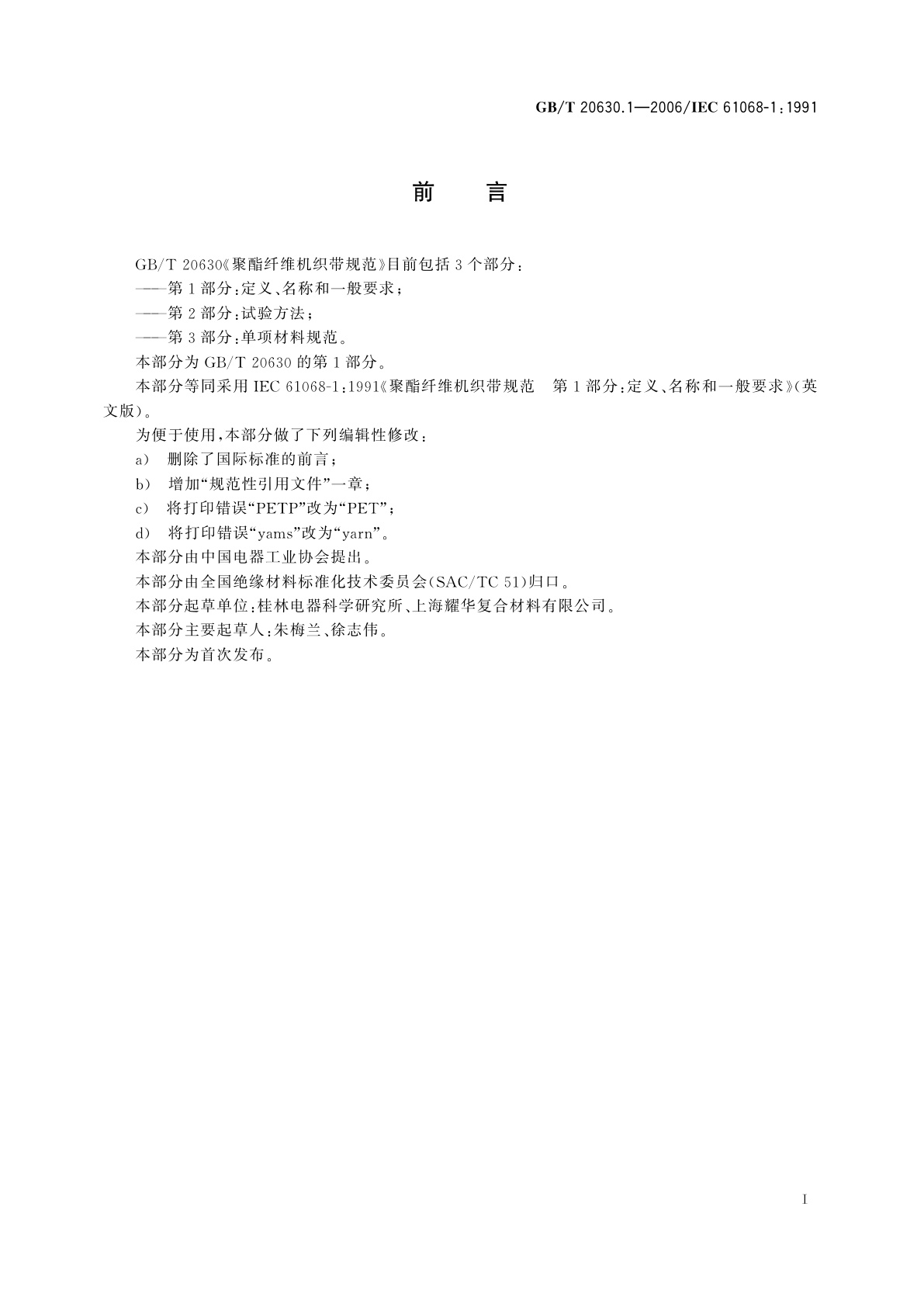 GB/T 20630.1—2006/IEC 61068-1:1991

前　言

GB/T 20630《聚酯纤维机织带规范》目前包括3个部分:
——第1部分:定义、名称和一般要求;
——第2部分:试验方法;
——第3部分:单项材料规范。
本部分为GB/T 20630的第1部分。
本部分等同采用IEC 61068-1:1991《聚酯纤维机织带规范　第1部分:定义、名称和一般要求》(英文版)。
为便于使用,本部分做了下列编辑性修改:
a)　删除了国际标准的前言;
b)　增加“规范性引用文件”一章;
c)　将打印错误“PETP”改为“PET”;
d)　将打印错误“yams”改为“yarn”。
本部分由中国电器工业协会提出。
本部分由全国绝缘材料标准化技术委员会(SAC/TC 51)归口。
本部分起草单位:桂林电器科学研究所、上海耀华复合材料有限公司。
本部分主要起草人:朱梅兰、徐志伟。
本部分为首次发布。

I